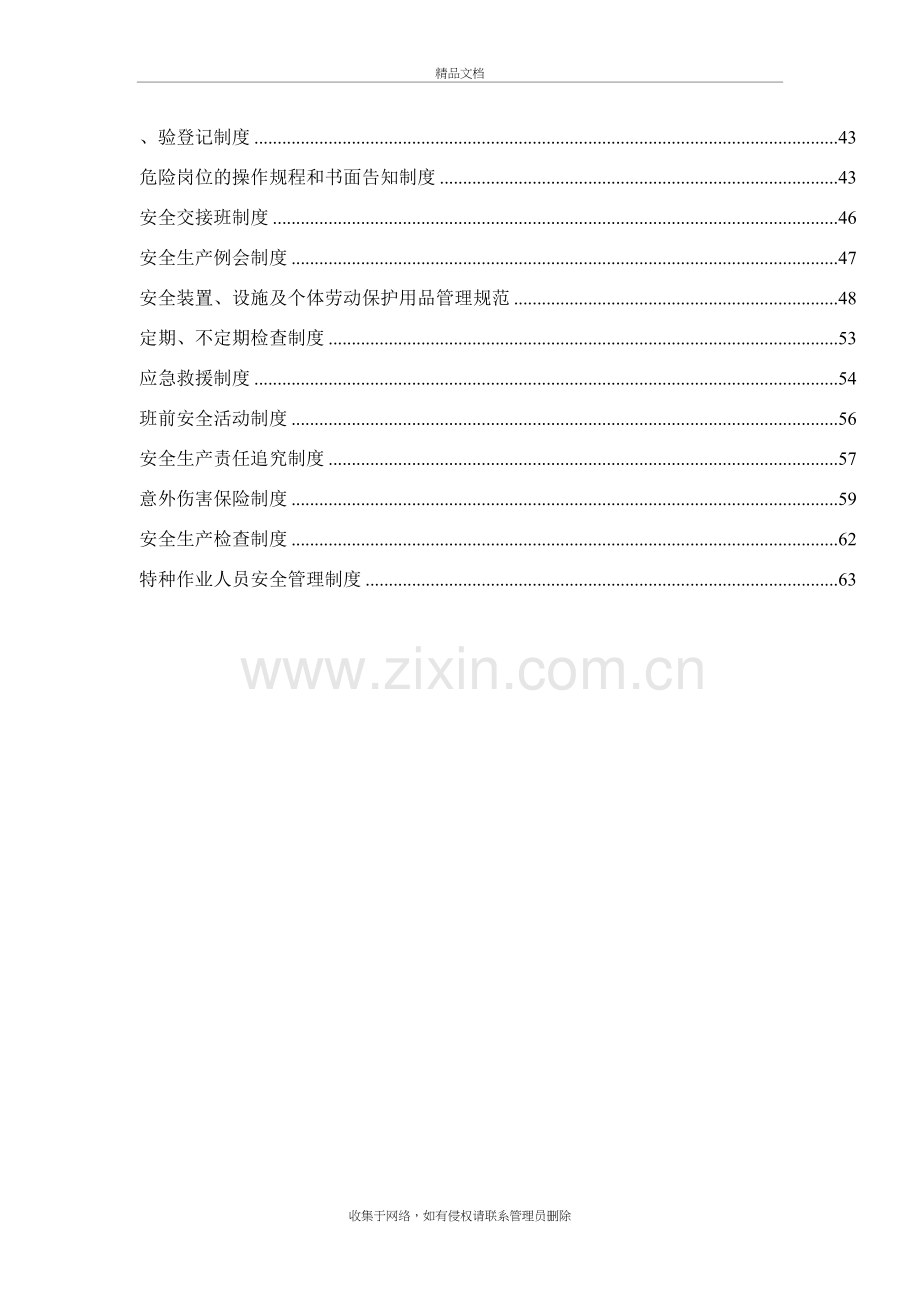 精品文档

、验登记制度 43

危险岗位的操作规程和书面告知制度 43

安全交接班制度 46

安全生产例会制度 47

安全装置、设施及个体劳动保护用品管理规范 48

定期、不定期检查制度 53

应急救援制度 54

班前安全活动制度 56

安全生产责任追究制度 57

意外伤害保险制度 59

安全生产检查制度 62

特种作业人员安全管理制度 63

收集于网络，如有侵权请联系管理员删除

www.zixin.com.cn